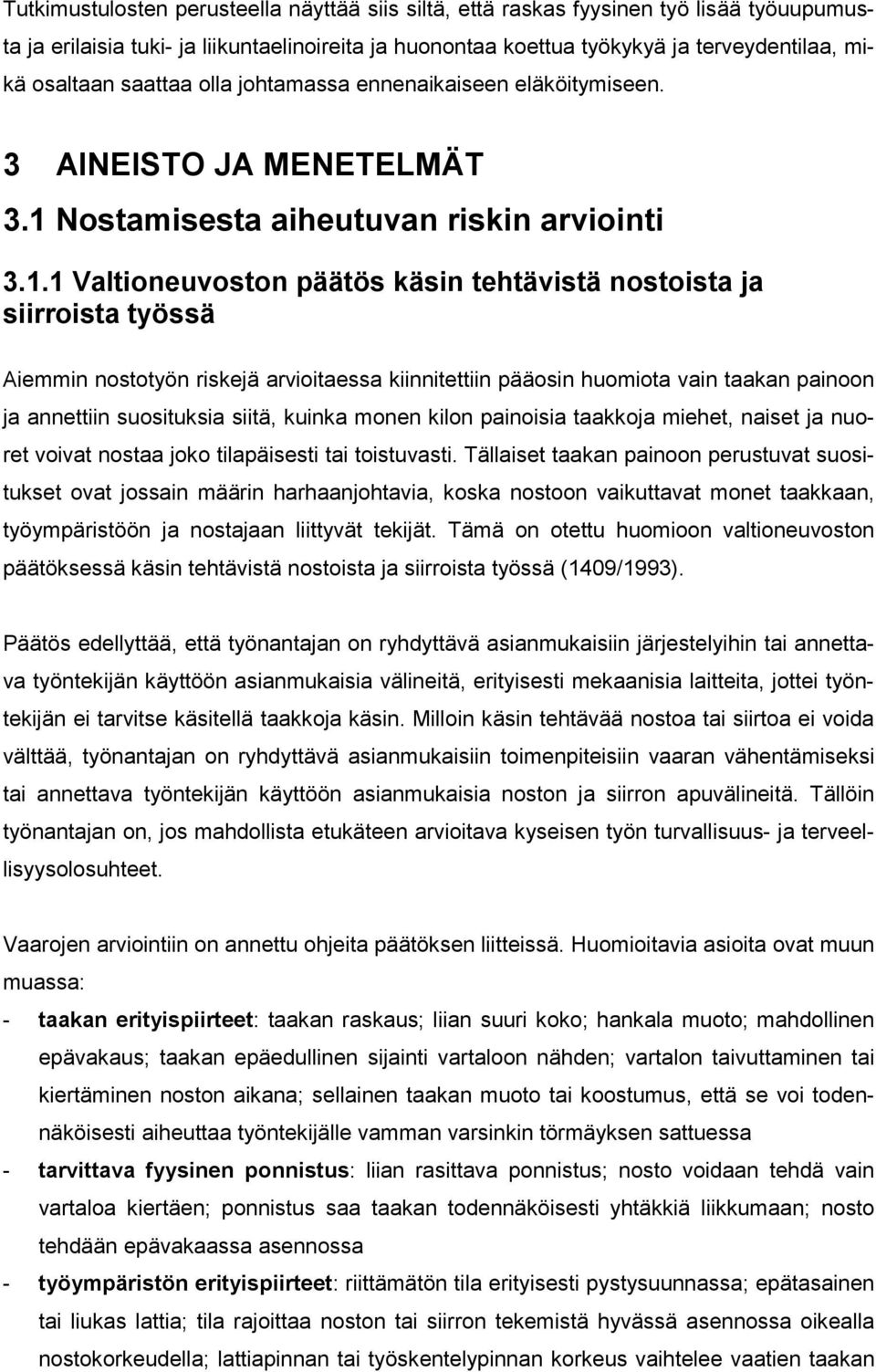 Tutkimustulosten perusteella näyttää siis siltä, että raskas fyysinen työ lisää työuupumusta ja erilaisia tuki- ja liikuntaelinoireita ja huonontaa koettua työkykyä ja terveydentilaa, mikä osaltaan saattaa olla johtamassa ennenaikaiseen eläköitymiseen.

3 AINEISTO JA MENETELMÄT

3.1 Nostamisesta aiheutuvan riskin arviointi

3.1.1 Valtioneuvoston päätös käsin tehtävistä nostoista ja siirroista työssä

Aiemmin nostotyön riskejä arvioitaessa kiinnitettiin pääosin huomiota vain taakan painoon ja annettiin suosituksia siitä, kuinka monen kilon painoisia taakkoja miehet, naiset ja nuoret voivat nostaa joko tilapäisesti tai toistuvasti. Tällaiset taakan painoon perustuvat suositukset ovat jossain määrin harhaanjohtavia, koska nostoon vaikuttavat monet taakkaan, työympäristöön ja nostajaan liittyvät tekijät. Tämä on otettu huomioon valtioneuvoston päätöksessä käsin tehtävistä nostoista ja siirroista työssä (1409/1993).

Päätös edellyttää, että työnantajan on ryhdyttävä asianmukaisiin järjestelyihin tai annettava työntekijän käyttöön asianmukaisia välineitä, erityisesti mekaanisia laitteita, jottei työntekijän ei tarvitse käsitellä taakkoja käsin. Milloin käsin tehtävää nostoa tai siirtoa ei voida välttää, työnantajan on ryhdyttävä asianmukaisiin toimenpiteisiin vaaran vähentämiseksi tai annettava työntekijän käyttöön asianmukaisia noston ja siirron apuvälineitä. Tällöin työnantajan on, jos mahdollista etukäteen arvioitava kyseisen työn turvallisuus- ja terveellisyysolosuhteet.

Vaarojen arviointiin on annettu ohjeita päätöksen liitteissä. Huomioitavia asioita ovat muun muassa:

- taakan erityispiirteet: taakan raskaus; liian suuri koko; hankala muoto; mahdollinen epävakaus; taakan epäedullinen sijainti vartaloon nähden; vartalon taivuttaminen tai kiertäminen noston aikana; sellainen taakan muoto tai koostumus, että se voi todennäköisesti aiheuttaa työntekijälle vamman varsinkin törmäyksen sattuessa
- tarvittava fyysinen ponnistus: liian rasittava ponnistus; nosto voidaan tehdä vain vartaloa kiertäen; ponnistus saa taakan todennäköisesti yhtäkkiä liikkumaan; nosto tehdään epävakaassa asennossa
- työympäristön erityispiirteet: riittämätön tila erityisesti pystysuunnassa; epätasainen tai liukas lattia; tila rajoittaa noston tai siirron tekemistä hyvässä asennossa oikealla nostokorkeudella; lattiapinnan tai työskentelypinnan korkeus vaihtelee vaatien taakan